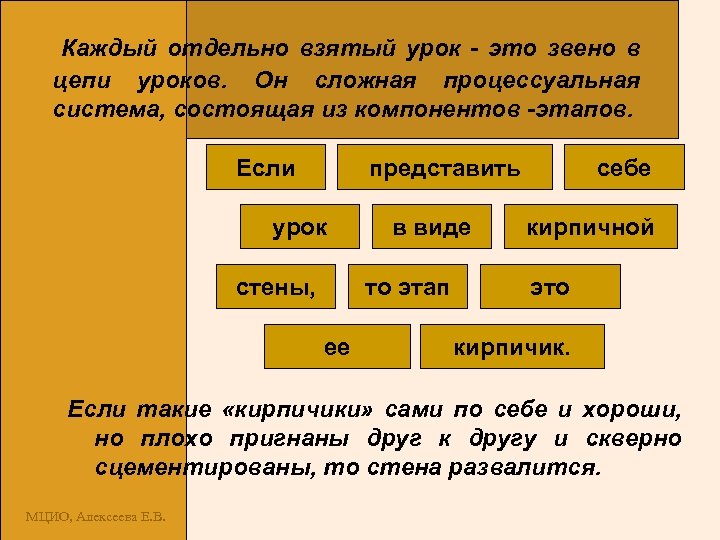 Каждый отдельно взятый урок - это звено в цепи уроков. Он сложная процессуальная система, состоящая из компонентов -этапов.

Если представить себе

урок в виде кирпичной

стены, то этап это

ее кирпичик.

Если такие «кирпичики» сами по себе и хороши, но плохо пригнаны друг к другу и скверно сцементированы, то стена развалится.

МЦИО, Алексеева Е.В.